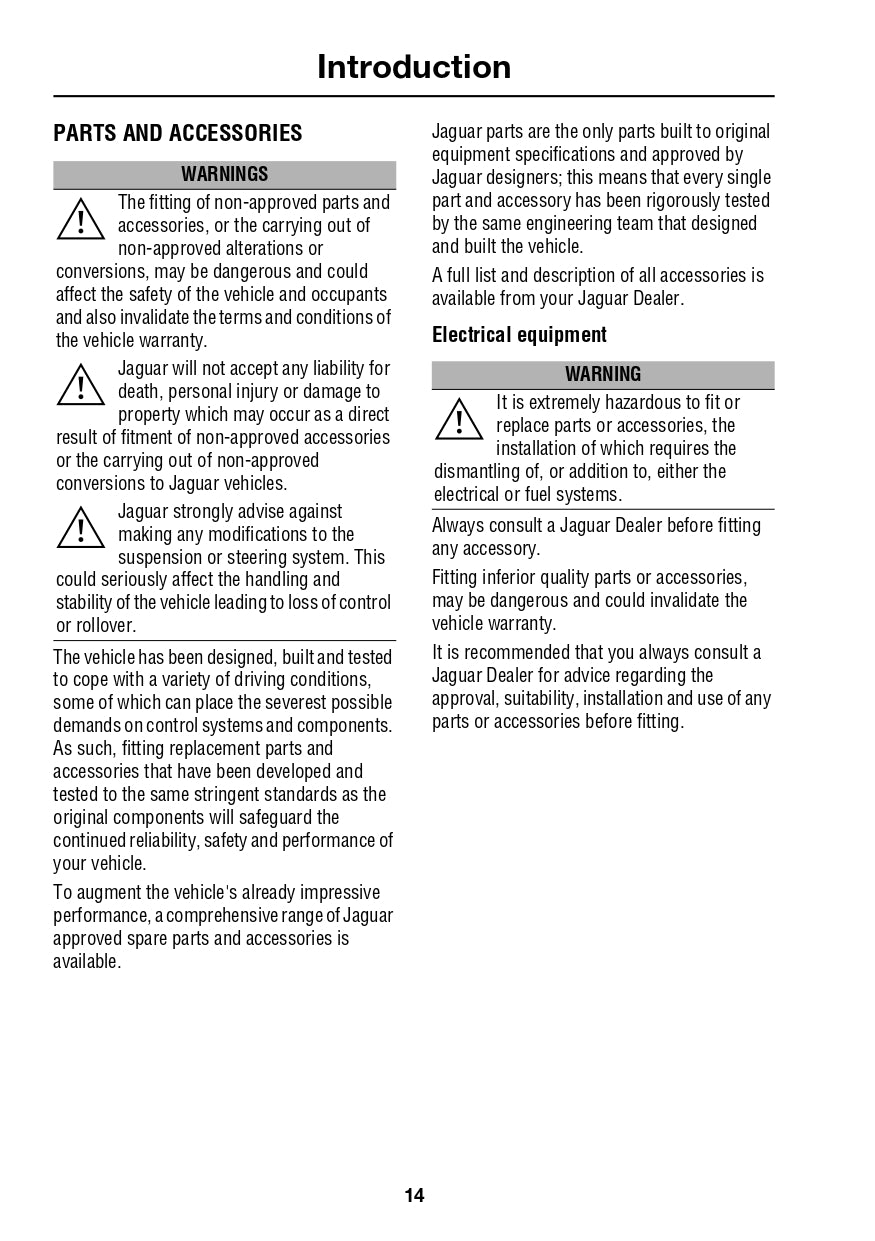 Introduction

PARTS AND ACCESSORIES

WARNINGS

The fitting of non-approved parts and accessories, or the carrying out of non-approved alterations or conversions, may be dangerous and could affect the safety of the vehicle and occupants and also invalidate the terms and conditions of the vehicle warranty.

Jaguar will not accept any liability for death, personal injury or damage to property which may occur as a direct result of fitment of non-approved accessories or the carrying out of non-approved conversions to Jaguar vehicles.

Jaguar strongly advise against making any modifications to the suspension or steering system. This could seriously affect the handling and stability of the vehicle leading to loss of control or rollover.

The vehicle has been designed, built and tested to cope with a variety of driving conditions, some of which can place the severest possible demands on control systems and components. As such, fitting replacement parts and accessories that have been developed and tested to the same stringent standards as the original components will safeguard the continued reliability, safety and performance of your vehicle.

To augment the vehicle's already impressive performance, a comprehensive range of Jaguar approved spare parts and accessories is available.

Jaguar parts are the only parts built to original equipment specifications and approved by Jaguar designers; this means that every single part and accessory has been rigorously tested by the same engineering team that designed and built the vehicle.

A full list and description of all accessories is available from your Jaguar Dealer.

Electrical equipment

WARNING

It is extremely hazardous to fit or replace parts or accessories, the installation of which requires the dismantling of, or addition to, either the electrical or fuel systems.

Always consult a Jaguar Dealer before fitting any accessory.

Fitting inferior quality parts or accessories, may be dangerous and could invalidate the vehicle warranty.

It is recommended that you always consult a Jaguar Dealer for advice regarding the approval, suitability, installation and use of any parts or accessories before fitting.

14